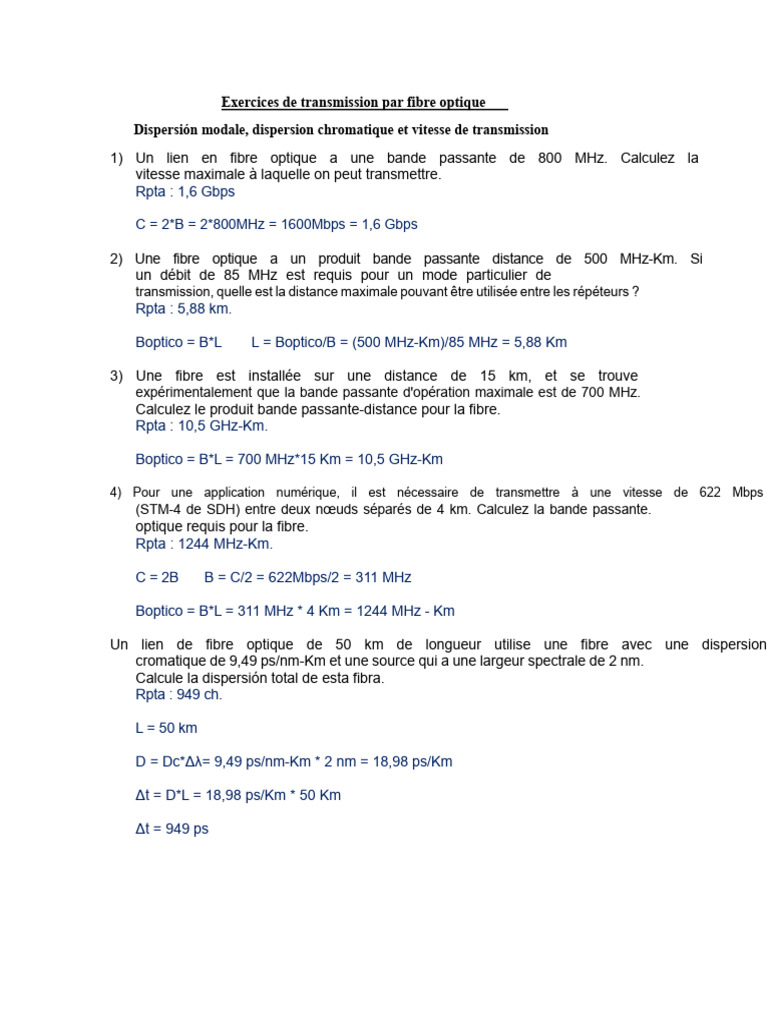 Exercices de transmission par fibre optique

Dispersión modale, dispersion chromatique et vitesse de transmission

1) Un lien en fibre optique a une bande passante de 800 MHz. Calculez la vitesse maximale à laquelle on peut transmettre.
Rpta : 1,6 Gbps

C = 2*B = 2*800MHz = 1600Mbps = 1,6 Gbps

2) Une fibre optique a un produit bande passante distance de 500 MHz-Km. Si un débit de 85 MHz est requis pour un mode particulier de transmission, quelle est la distance maximale pouvant être utilisée entre les répéteurs ?
Rpta : 5,88 km.

Boptico = B*L L = Boptico/B = (500 MHz-Km)/85 MHz = 5,88 Km

3) Une fibre est installée sur une distance de 15 km, et se trouve expérimentalement que la bande passante d'opération maximale est de 700 MHz. Calculez le produit bande passante-distance pour la fibre.
Rpta : 10,5 GHz-Km.

Boptico = B*L = 700 MHz*15 Km = 10,5 GHz-Km

4) Pour une application numérique, il est nécessaire de transmettre à une vitesse de 622 Mbps (STM-4 de SDH) entre deux nœuds séparés de 4 km. Calculez la bande passante. optique requis pour la fibre.
Rpta : 1244 MHz-Km.

C = 2B B = C/2 = 622Mbps/2 = 311 MHz

Boptico = B*L = 311 MHz * 4 Km = 1244 MHz - Km

Un lien de fibre optique de 50 km de longueur utilise une fibre avec une dispersion cromatique de 9,49 ps/nm-Km et une source qui a une largeur spectrale de 2 nm. Calcule la dispersión total de esta fibra.
Rpta : 949 ch.

L = 50 km

D = Dc*Δλ= 9,49 ps/nm-Km * 2 nm = 18,98 ps/Km

Δt = D*L = 18,98 ps/Km * 50 Km

Δt = 949 ps